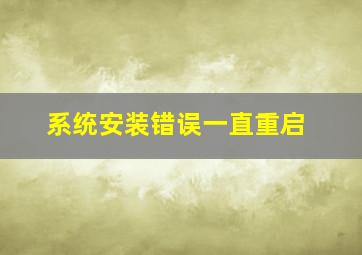 系统安装错误一直重启